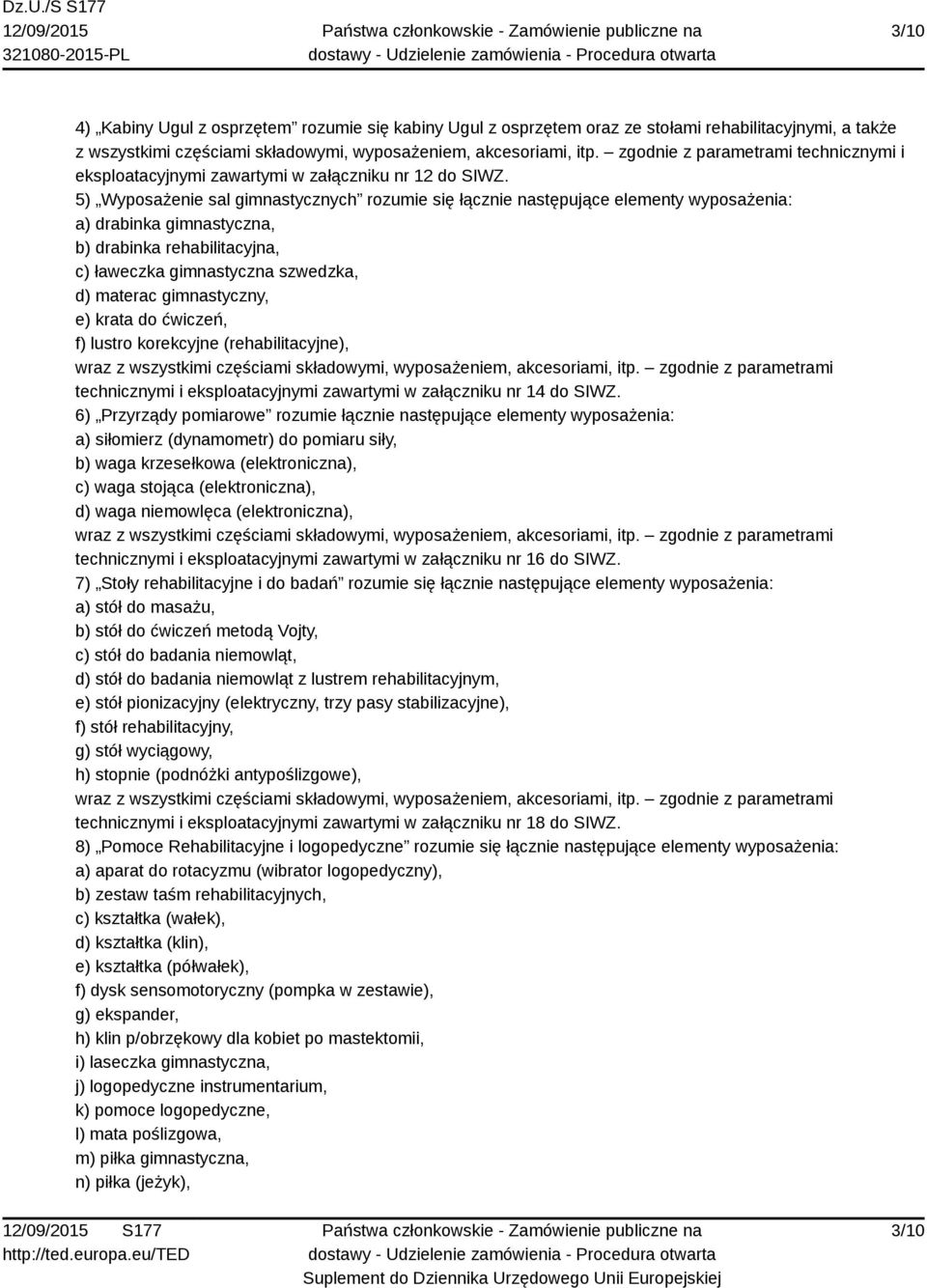 Dz.U./S S177
12/09/2015
321080-2015-PL

Państwa członkowskie - Zamówienie publiczne na dostawy - Udzielenie zamówienia - Procedura otwarta

3/10

4) „Kabiny Ugul z osprzętem” rozumie się kabiny Ugul z osprzętem oraz ze stołami rehabilitacyjnymi, a także z wszystkimi częściami składowymi, wyposażeniem, akcesoriami, itp. – zgodnie z parametrami technicznymi i eksploatacyjnymi zawartymi w załączniku nr 12 do SIWZ.
5) „Wyposażenie sal gimnastycznych” rozumie się łącznie następujące elementy wyposażenia:
a) drabinka gimnastyczna,
b) drabinka rehabilitacyjna,
c) ławeczka gimnastyczna szwedzka,
d) materac gimnastyczny,
e) krata do ćwiczeń,
f) lustro korekcyjne (rehabilitacyjne),
wraz z wszystkimi częściami składowymi, wyposażeniem, akcesoriami, itp. – zgodnie z parametrami technicznymi i eksploatacyjnymi zawartymi w załączniku nr 14 do SIWZ.
6) „Przyrządy pomiarowe” rozumie łącznie następujące elementy wyposażenia:
a) siłomierz (dynamometr) do pomiaru siły,
b) waga krzesełkowa (elektroniczna),
c) waga stojąca (elektroniczna),
d) waga niemowlęca (elektroniczna),
wraz z wszystkimi częściami składowymi, wyposażeniem, akcesoriami, itp. – zgodnie z parametrami technicznymi i eksploatacyjnymi zawartymi w załączniku nr 16 do SIWZ.
7) „Stoły rehabilitacyjne i do badań” rozumie się łącznie następujące elementy wyposażenia:
a) stół do masażu,
b) stół do ćwiczeń metodą Vojty,
c) stół do badania niemowląt,
d) stół do badania niemowląt z lustrem rehabilitacyjnym,
e) stół pionizacyjny (elektryczny, trzy pasy stabilizacyjne),
f) stół rehabilitacyjny,
g) stół wyciągowy,
h) stopnie (podnóżki antypoślizgowe),
wraz z wszystkimi częściami składowymi, wyposażeniem, akcesoriami, itp. – zgodnie z parametrami technicznymi i eksploatacyjnymi zawartymi w załączniku nr 18 do SIWZ.
8) „Pomoce Rehabilitacyjne i logopedyczne” rozumie się łącznie następujące elementy wyposażenia:
a) aparat do rotacyzmu (wibrator logopedyczny),
b) zestaw taśm rehabilitacyjnych,
c) kształtka (wałek),
d) kształtka (klin),
e) kształtka (półwałek),
f) dysk sensomotoryczny (pompka w zestawie),
g) ekspander,
h) klin p/obrzękowy dla kobiet po mastektomii,
i) laseczka gimnastyczna,
j) logopedyczne instrumentarium,
k) pomoce logopedyczne,
l) mata poślizgowa,
m) piłka gimnastyczna,
n) piłka (jeżyk),

12/09/2015 S177
http://ted.europa.eu/TED

Państwa członkowskie - Zamówienie publiczne na dostawy - Udzielenie zamówienia - Procedura otwarta
Suplement do Dziennika Urzędowego Unii Europejskiej

3/10